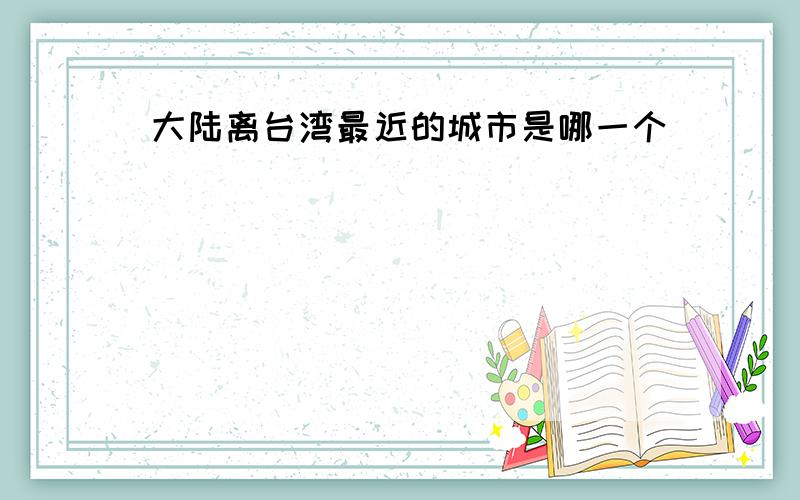 大陆离台湾最近的城市是哪一个